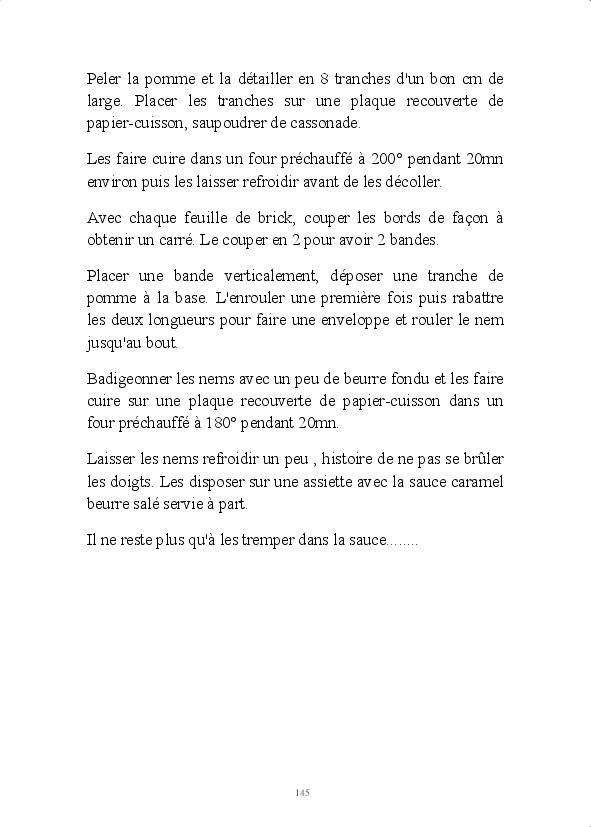 Peler la pomme et la détailler en 8 tranches d'un bon cm de large. Placer les tranches sur une plaque recouverte de papier-cuisson, saupoudrer de cassonade.

Les faire cuire dans un four préchauffé à 200° pendant 20mn environ puis les laisser refroidir avant de les décoller.

Avec chaque feuille de brick, couper les bords de façon à obtenir un carré. Le couper en 2 pour avoir 2 bandes.

Placer une bande verticalement, déposer une tranche de pomme à la base. L'enrouler une première fois puis rabattre les deux longueurs pour faire une enveloppe et rouler le nem jusqu'au bout.

Badigeonner les nems avec un peu de beurre fondu et les faire cuire sur une plaque recouverte de papier-cuisson dans un four préchauffé à 180° pendant 20mn.

Laisser les nems refroidir un peu , histoire de ne pas se brûler les doigts. Les disposer sur une assiette avec la sauce caramel beurre salé servie à part.

Il ne reste plus qu'à les tremper dans la sauce........

145